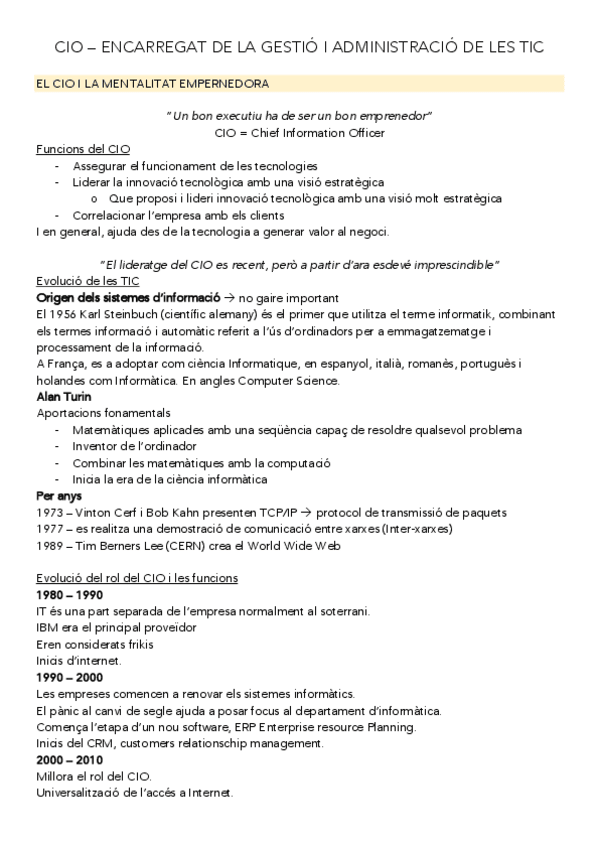 CIO – ENCARREGAT DE LA GESTIÓ I ADMINISTRACIÓ DE LES TIC

EL CIO I LA MENTALITAT EMPERNEDORA

"Un bon executiu ha de ser un bon emprenedor"
CIO = Chief Information Officer

Funcions del CIO
- Assegurar el funcionament de les tecnologies
- Liderar la innovació tecnològica amb una visió estratègica
  o Que proposi i lideri innovació tecnològica amb una visió molt estratègica
- Correlacionar l'empresa amb els clients

I en general, ajuda des de la tecnologia a generar valor al negoci.

"El lideratge del CIO es recent, però a partir d'ara esdevé imprescindible"

Evolució de les TIC
Origen dels sistemes d'informació → no gaire important
El 1956 Karl Steinbuch (científic alemany) és el primer que utilitza el terme informatik, combinant els termes informació i automàtic referit a l'ús d'ordinadors per a emmagatzematge i processament de la informació.
A França, es a adoptar com ciència Informatique, en espanyol, italià, romanès, portuguès i holandes com Informàtica. En angles Computer Science.
Alan Turin
Aportacions fonamentals
- Matemàtiques aplicades amb una seqüència capaç de resoldre qualsevol problema
- Inventor de l'ordinador
- Combinar les matemàtiques amb la computació
- Inicia la era de la ciència informàtica

Per anys
1973 – Vinton Cerf i Bob Kahn presenten TCP/IP → protocol de transmissió de paquets
1977 – es realitza una demostració de comunicació entre xarxes (Inter-xarxes)
1989 – Tim Berners Lee (CERN) crea el World Wide Web

Evolució del rol del CIO i les funcions
1980 – 1990
IT és una part separada de l'empresa normalment al soterrani.
IBM era el principal proveïdor
Eren considerats frikis
Inicis d'internet.
1990 – 2000
Les empreses comencen a renovar els sistemes informàtics.
El pànic al canvi de segle ajuda a posar focus al departament d'informàtica.
Comença l'etapa d'un nou software, ERP Enterprise resource Planning.
Inicis del CRM, customers relationschip management.
2000 – 2010
Millora el rol del CIO.
Universalització de l'accés a Internet.